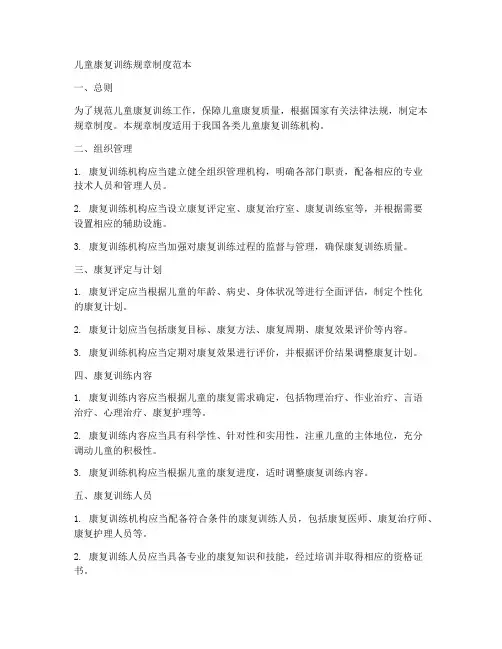 儿童康复训练规章制度范本

一、总则

为了规范儿童康复训练工作，保障儿童康复质量，根据国家有关法律法规，制定本规章制度。本规章制度适用于我国各类儿童康复训练机构。

二、组织管理

1. 康复训练机构应当建立健全组织管理机构，明确各部门职责，配备相应的专业技术人员和管理人员。

2. 康复训练机构应当设立康复评定室、康复治疗室、康复训练室等，并根据需要设置相应的辅助设施。

3. 康复训练机构应当加强对康复训练过程的监督与管理，确保康复训练质量。

三、康复评定与计划

1. 康复评定应当根据儿童的年龄、病史、身体状况等进行全面评估，制定个性化的康复计划。

2. 康复计划应当包括康复目标、康复方法、康复周期、康复效果评价等内容。

3. 康复训练机构应当定期对康复效果进行评价，并根据评价结果调整康复计划。

四、康复训练内容

1. 康复训练内容应当根据儿童的康复需求确定，包括物理治疗、作业治疗、言语治疗、心理治疗、康复护理等。

2. 康复训练内容应当具有科学性、针对性和实用性，注重儿童的主体地位，充分调动儿童的积极性。

3. 康复训练机构应当根据儿童的康复进度，适时调整康复训练内容。

五、康复训练人员

1. 康复训练机构应当配备符合条件的康复训练人员，包括康复医师、康复治疗师、康复护理人员等。

2. 康复训练人员应当具备专业的康复知识和技能，经过培训并取得相应的资格证书。